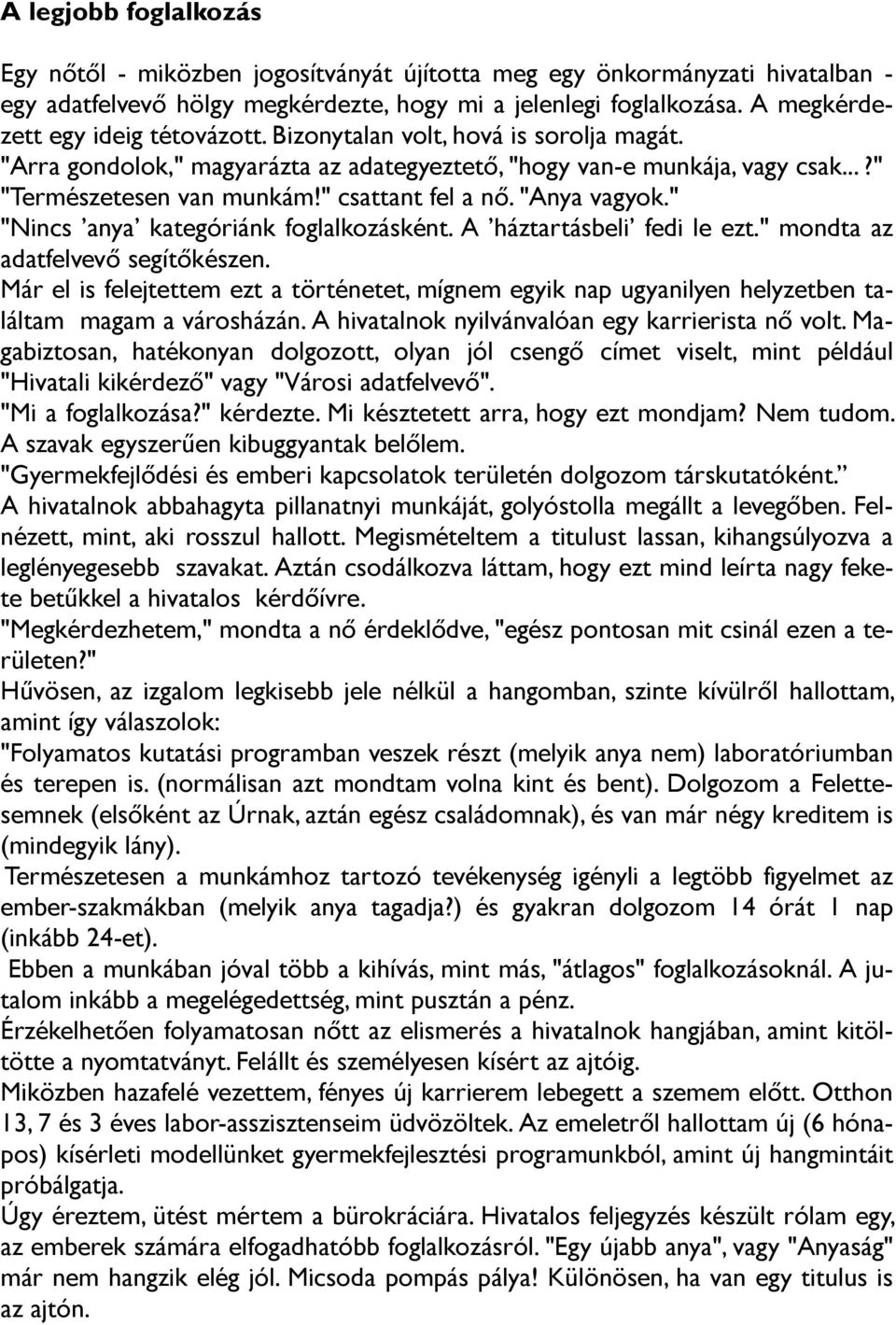 A legjobb foglalkozás

Egy nőtől - miközben jogosítványát újította meg egy önkormányzati hivatalban - egy adatfelvevő hölgy megkérdezte, hogy mi a jelenlegi foglalkozása. A megkérdezett egy ideig tétovázott. Bizonytalan volt, hová is sorolja magát.
"Arra gondolok," magyarázta az adategyeztető, "hogy van-e munkája, vagy csak...?"
"Természetesen van munkám!" csattant fel a nő. "Anya vagyok."
"Nincs 'anya' kategóriánk foglalkozásként. A 'háztartásbeli' fedi le ezt." mondta az adatfelvevő segítőkészen.
Már el is felejtettem ezt a történetet, mígnem egyik nap ugyanilyen helyzetben találtam magam a városházán. A hivatalnok nyilvánvalóan egy karrierista nő volt. Magabiztosan, hatékonyan dolgozott, olyan jól csengő címet viselt, mint például "Hivatali kikérdező" vagy "Városi adatfelvevő".
"Mi a foglalkozása?" kérdezte. Mi késztetett arra, hogy ezt mondjam? Nem tudom. A szavak egyszerűen kibuggyantak belőlem.
"Gyermekfejlődési és emberi kapcsolatok területén dolgozom társkutatóként."
A hivatalnok abbahagyta pillanatnyi munkáját, golyóstolla megállt a levegőben. Felnézett, mint, aki rosszul hallott. Megismételtem a titulust lassan, kihangsúlyozva a leglényegesebb szavakat. Aztán csodálkozva láttam, hogy ezt mind leírta nagy fekete betűkkel a hivatalos kérdőívre.
"Megkérdezhetem," mondta a nő érdeklődve, "egész pontosan mit csinál ezen a területen?"
Hűvösen, az izgalom legkisebb jele nélkül a hangomban, szinte kívülről hallottam, amint így válaszolok:
"Folyamatos kutatási programban veszek részt (melyik anya nem) laboratóriumban és terepen is. (normálisan azt mondtam volna kint és bent). Dolgozom a Felettesemnek (elsőként az Úrnak, aztán egész családomnak), és van már négy kreditem is (mindegyik lány).
Természetesen a munkámhoz tartozó tevékenység igényli a legtöbb figyelmet az ember-szakmákban (melyik anya tagadja?) és gyakran dolgozom 14 órát 1 nap (inkább 24-et).
Ebben a munkában jóval több a kihívás, mint más, "átlagos" foglalkozásoknál. A jutalom inkább a megelégedettség, mint pusztán a pénz.
Érzékelhetően folyamatosan nőtt az elismerés a hivatalnok hangjában, amint kitöltötte a nyomtatványt. Felállt és személyesen kísért az ajtóig.
Miközben hazafelé vezettem, fényes új karrierem lebegett a szemem előtt. Otthon 13, 7 és 3 éves labor-asszisztenseim üdvözöltek. Az emeletről hallottam új (6 hónapos) kísérleti modellünket gyermekfejlesztési programunkból, amint új hangmintáit próbálgatja.
Úgy éreztem, ütést mértem a bürokráciára. Hivatalos feljegyzés készült rólam egy, az emberek számára elfogadhatóbb foglalkozásról. "Egy újabb anya", vagy "Anyaság" már nem hangzik elég jól. Micsoda pompás pálya! Különösen, ha van egy titulus is az ajtón.